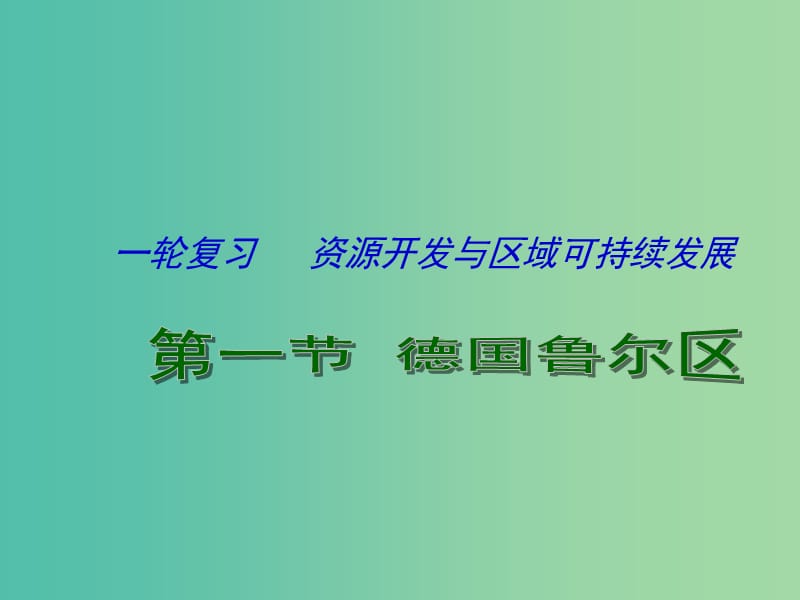 一轮复习　资源开发与区域可持续发展

第一节　德国鲁尔区